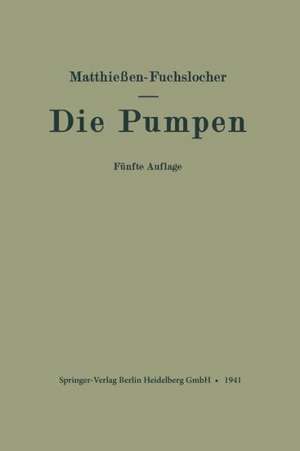 Matthießen-Fuchslocher

Die Pumpen

Fünfte Auflage

Springer-Verlag Berlin Heidelberg GmbH • 1941